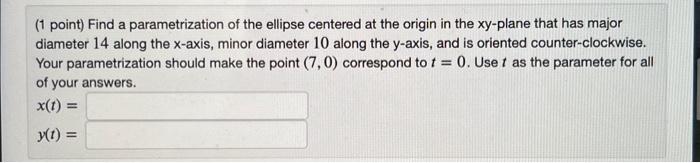 (1 point) Find a parametrization of the ellipse centered at the origin in the xy-plane that has major diameter $14$ along the x-axis, minor diameter $10$ along the y-axis, and is oriented counter-clockwise. Your parametrization should make the point $(7, 0)$ correspond to $t = 0$. Use $t$ as the parameter for all of your answers.

$x(t) =$

$y(t) =$